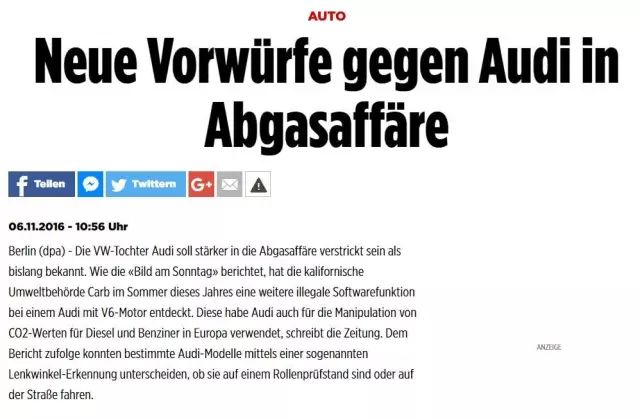 AUTO

Neue Vorwürfe gegen Audi in Abgasaffäre

Teilen Twittern G+

06.11.2016 - 10:56 Uhr

Berlin (dpa) - Die VW-Tochter Audi soll stärker in die Abgasaffäre verstrickt sein als bislang bekannt. Wie die «Bild am Sonntag» berichtet, hat die kalifornische Umweltbehörde Carb im Sommer dieses Jahres eine weitere illegale Softwarefunktion bei einem Audi mit V6-Motor entdeckt. Diese habe Audi auch für die Manipulation von CO2-Werten für Diesel und Benziner in Europa verwendet, schreibt die Zeitung. Dem Bericht zufolge konnten bestimmte Audi-Modelle mittels einer sogenannten Lenkwinkel-Erkennung unterscheiden, ob sie auf einem Rollenprüfstand sind oder auf der Straße fahren.

ANZEIGE